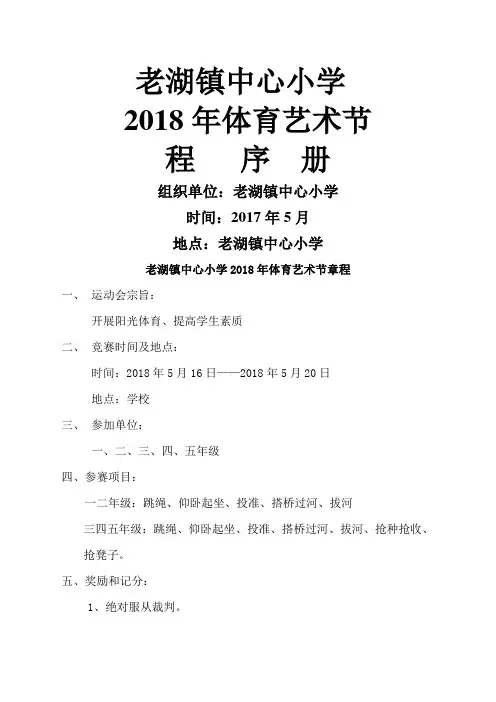 老湖镇中心小学
2018 年体育艺术节
程　序　册

组织单位：老湖镇中心小学

时间：2017 年 5 月

地点：老湖镇中心小学

老湖镇中心小学 2018 年体育艺术节章程

一、　运动会宗旨：

开展阳光体育、提高学生素质

二、　竞赛时间及地点：

时间：2018 年 5 月 16 日——2018 年 5 月 20 日

地点：学校

三、　参加单位：

一、二、三、四、五年级

四、参赛项目：

一二年级：跳绳、仰卧起坐、投准、搭桥过河、拔河

三四五年级：跳绳、仰卧起坐、投准、搭桥过河、拔河、抢种抢收、抢凳子。

五、奖励和记分：

1、绝对服从裁判。